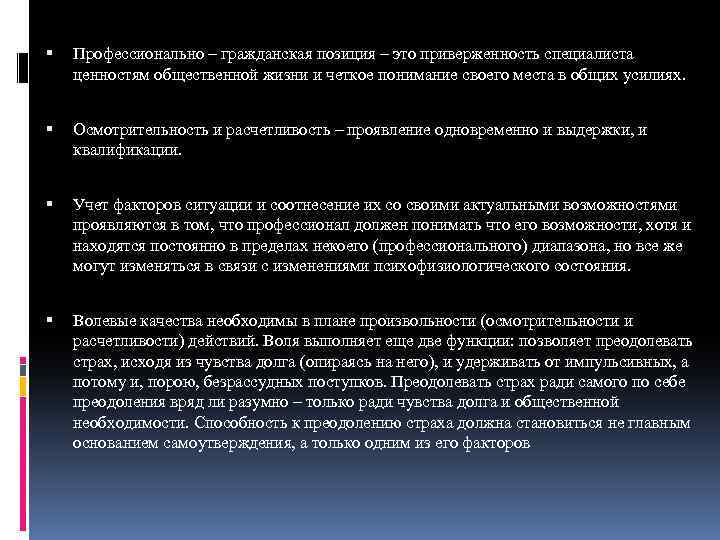 ▪ Профессионально – гражданская позиция – это приверженность специалиста ценностям общественной жизни и четкое понимание своего места в общих усилиях.

▪ Осмотрительность и расчетливость – проявление одновременно и выдержки, и квалификации.

▪ Учет факторов ситуации и соотнесение их со своими актуальными возможностями проявляются в том, что профессионал должен понимать что его возможности, хотя и находятся постоянно в пределах некоего (профессионального) диапазона, но все же могут изменяться в связи с изменениями психофизиологического состояния.

▪ Волевые качества необходимы в плане произвольности (осмотрительности и расчетливости) действий. Воля выполняет еще две функции: позволяет преодолевать страх, исходя из чувства долга (опираясь на него), и удерживать от импульсивных, а потому и, порою, безрассудных поступков. Преодолевать страх ради самого по себе преодоления вряд ли разумно – только ради чувства долга и общественной необходимости. Способность к преодолению страха должна становиться не главным основанием самоутверждения, а только одним из его факторов